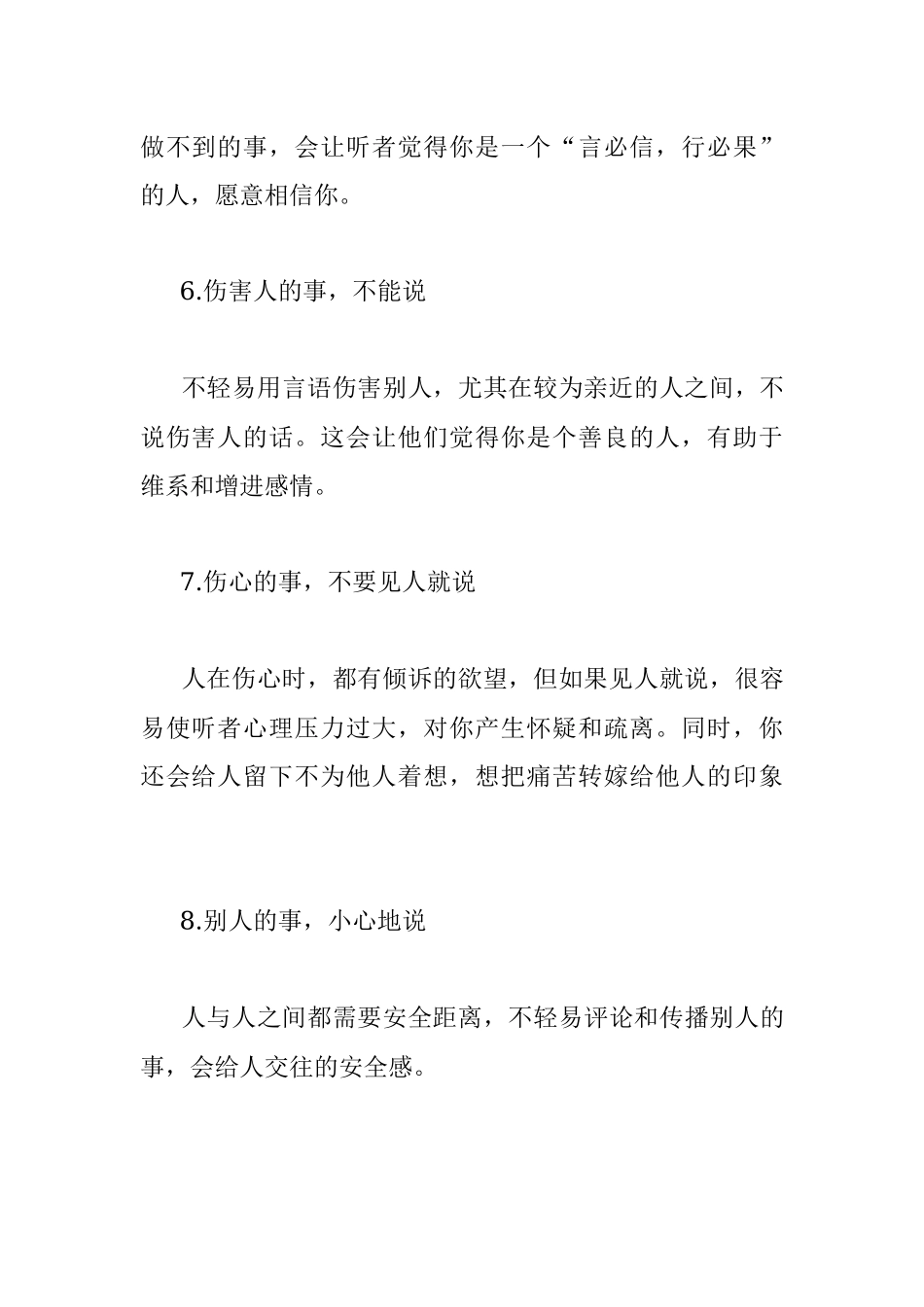 做不到的事，会让听者觉得你是一个“言必信，行必果”的人，愿意相信你。

6.伤害人的事，不能说

不轻易用言语伤害别人，尤其在较为亲近的人之间，不说伤害人的话。这会让他们觉得你是个善良的人，有助于维系和增进感情。

7.伤心的事，不要见人就说

人在伤心时，都有倾诉的欲望，但如果见人就说，很容易使听者心理压力过大，对你产生怀疑和疏离。同时，你还会给人留下不为他人着想，想把痛苦转嫁给他人的印象

8.别人的事，小心地说

人与人之间都需要安全距离，不轻易评论和传播别人的事，会给人交往的安全感。